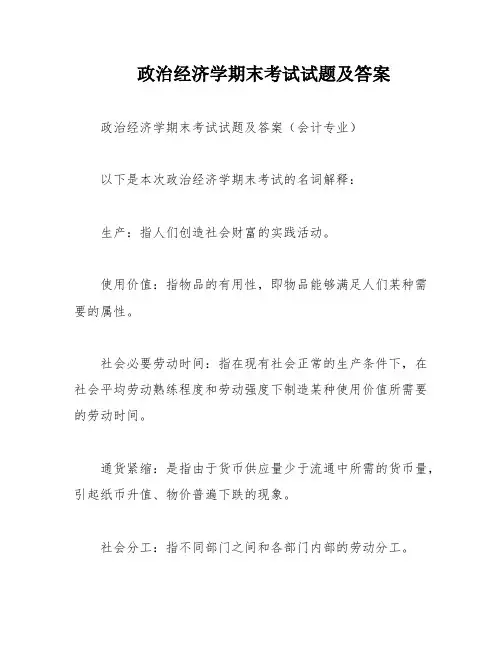 政治经济学期末考试试题及答案

政治经济学期末考试试题及答案（会计专业）

以下是本次政治经济学期末考试的名词解释：

生产：指人们创造社会财富的实践活动。

使用价值：指物品的有用性，即物品能够满足人们某种需要的属性。

社会必要劳动时间：指在现有社会正常的生产条件下，在社会平均劳动熟练程度和劳动强度下制造某种使用价值所需要的劳动时间。

通货紧缩：是指由于货币供应量少于流通中所需的货币量，引起纸币升值、物价普遍下跌的现象。

社会分工：指不同部门之间和各部门内部的劳动分工。